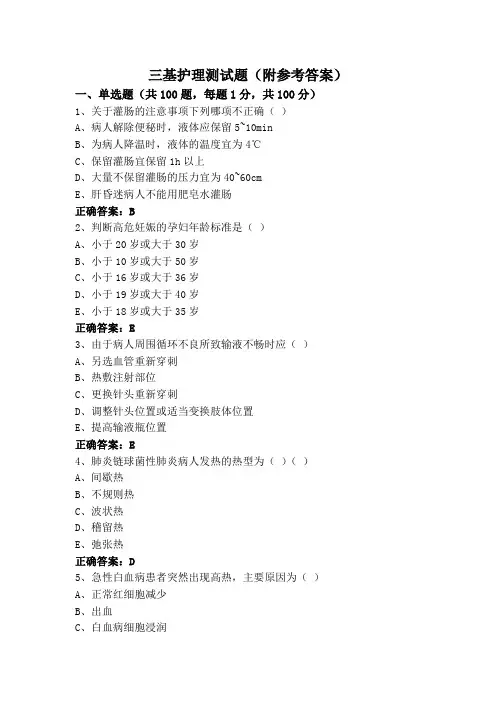 三基护理测试题（附参考答案）

一、单选题（共 100 题，每题 1 分，共 100 分）

1、关于灌肠的注意事项下列哪项不正确（ ）

A、病人解除便秘时，液体应保留 5~10min

B、为病人降温时，液体的温度宜为 4℃

C、保留灌肠宜保留 1h 以上

D、大量不保留灌肠的压力宜为 40~60cm

E、肝昏迷病人不能用肥皂水灌肠

正确答案：B

2、判断高危妊娠的孕妇年龄标准是（ ）

A、小于 20 岁或大于 30 岁

B、小于 10 岁或大于 50 岁

C、小于 16 岁或大于 36 岁

D、小于 19 岁或大于 40 岁

E、小于 18 岁或大于 35 岁

正确答案：E

3、由于病人周围循环不良所致输液不畅时应（ ）

A、另选血管重新穿刺

B、热敷注射部位

C、更换针头重新穿刺

D、调整针头位置或适当变换肢体位置

E、提高输液瓶位置

正确答案：B

4、肺炎链球菌性肺炎病人发热的热型为（ ）（ ）

A、间歇热

B、不规则热

C、波状热

D、稽留热

E、弛张热

正确答案：D

5、急性白血病患者突然出现高热，主要原因为（ ）

A、正常红细胞减少

B、出血

C、白血病细胞浸润